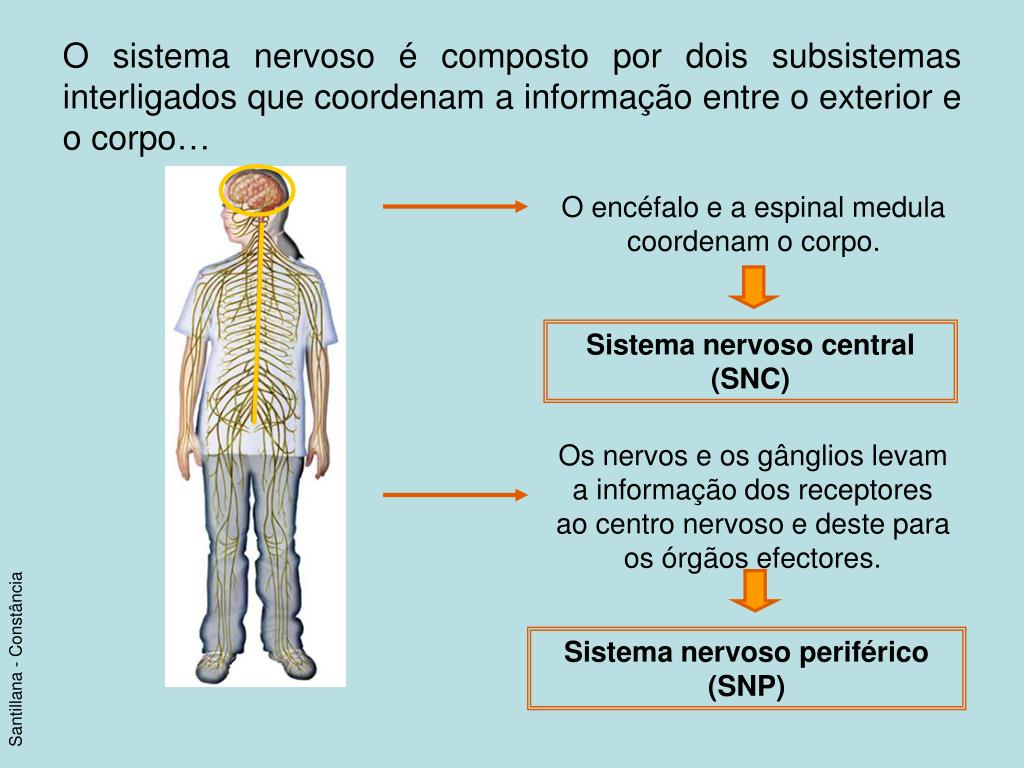 O sistema nervoso é composto por dois subsistemas interligados que coordenam a informação entre o exterior e o corpo…

O encéfalo e a espinal medula coordenam o corpo.

Sistema nervoso central (SNC)

Os nervos e os gânglios levam a informação dos receptores ao centro nervoso e deste para os órgãos efectores.

Sistema nervoso periférico (SNP)

Santillana - Constância